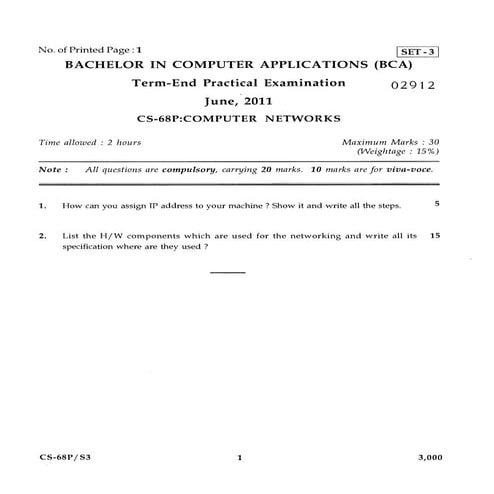 No. of Printed Page : 1

SET - 3

BACHELOR IN COMPUTER APPLICATIONS (BCA)

Term-End Practical Examination

02912

June, 2011

CS-68P:COMPUTER NETWORKS

Time allowed : 2 hours

Maximum Marks : 30
(Weightage : 15%)

Note : All questions are compulsory, carrying 20 marks. 10 marks are for viva-voce.

1. How can you assign IP address to your machine ? Show it and write all the steps. 5

2. List the H/W components which are used for the networking and write all its specification where are they used ? 15

CS-68P/S3 1 3,000